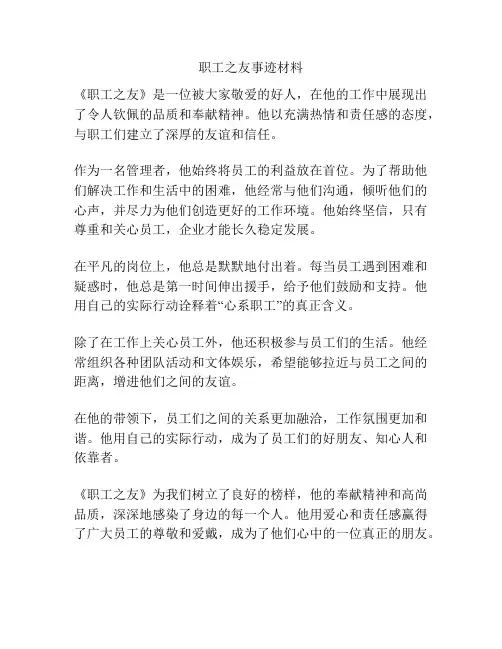 职工之友事迹材料

《职工之友》是一位被大家敬爱的好人，在他的工作中展现出了令人钦佩的品质和奉献精神。他以充满热情和责任感的态度，与职工们建立了深厚的友谊和信任。

作为一名管理者，他始终将员工的利益放在首位。为了帮助他们解决工作和生活中的困难，他经常与他们沟通，倾听他们的心声，并尽力为他们创造更好的工作环境。他始终坚信，只有尊重和关心员工，企业才能长久稳定发展。

在平凡的岗位上，他总是默默地付出着。每当员工遇到困难和疑惑时，他总是第一时间伸出援手，给予他们鼓励和支持。他用自己的实际行动诠释着“心系职工”的真正含义。

除了在工作上关心员工外，他还积极参与员工们的生活。他经常组织各种团队活动和文体娱乐，希望能够拉近与员工之间的距离，增进他们之间的友谊。

在他的带领下，员工们之间的关系更加融洽，工作氛围更加和谐。他用自己的实际行动，成为了员工们的好朋友、知心人和依靠者。

《职工之友》为我们树立了良好的榜样，他的奉献精神和高尚品质，深深地感染了身边的每一个人。他用爱心和责任感赢得了广大员工的尊敬和爱戴，成为了他们心中的一位真正的朋友。